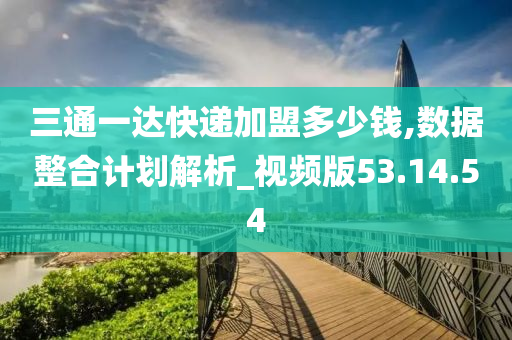 三通一达快递加盟多少钱,数据整合计划解析_视频版53.14.54